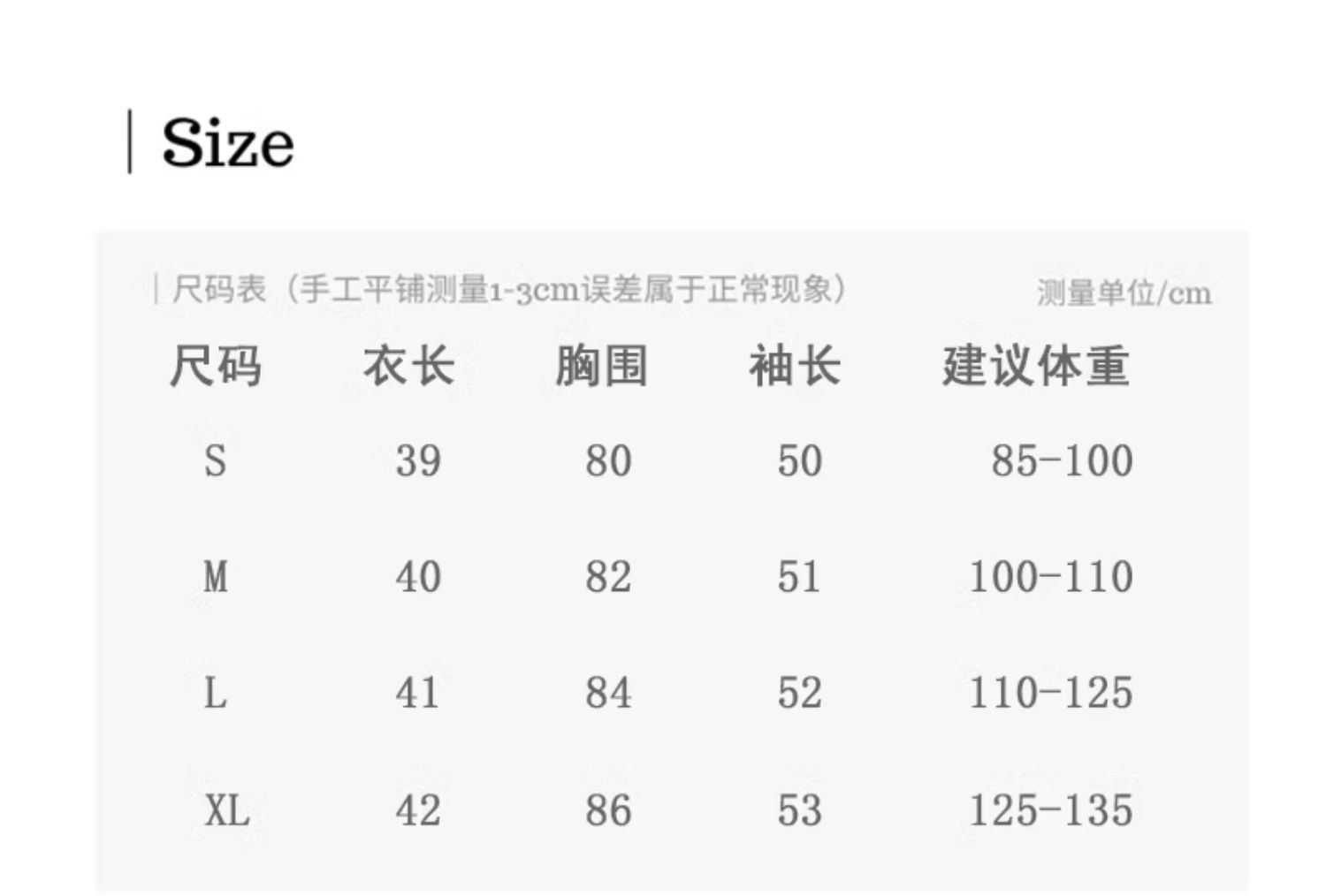 Size

尺码表（手工平铺测量1-3cm误差属于正常现象）

测量单位/cm

| 尺码 | 衣长 | 胸围 | 袖长 | 建议体重 |
|---|---|---|---|---|
| S | 39 | 80 | 50 | 85-100 |
| M | 40 | 82 | 51 | 100-110 |
| L | 41 | 84 | 52 | 110-125 |
| XL | 42 | 86 | 53 | 125-135 |